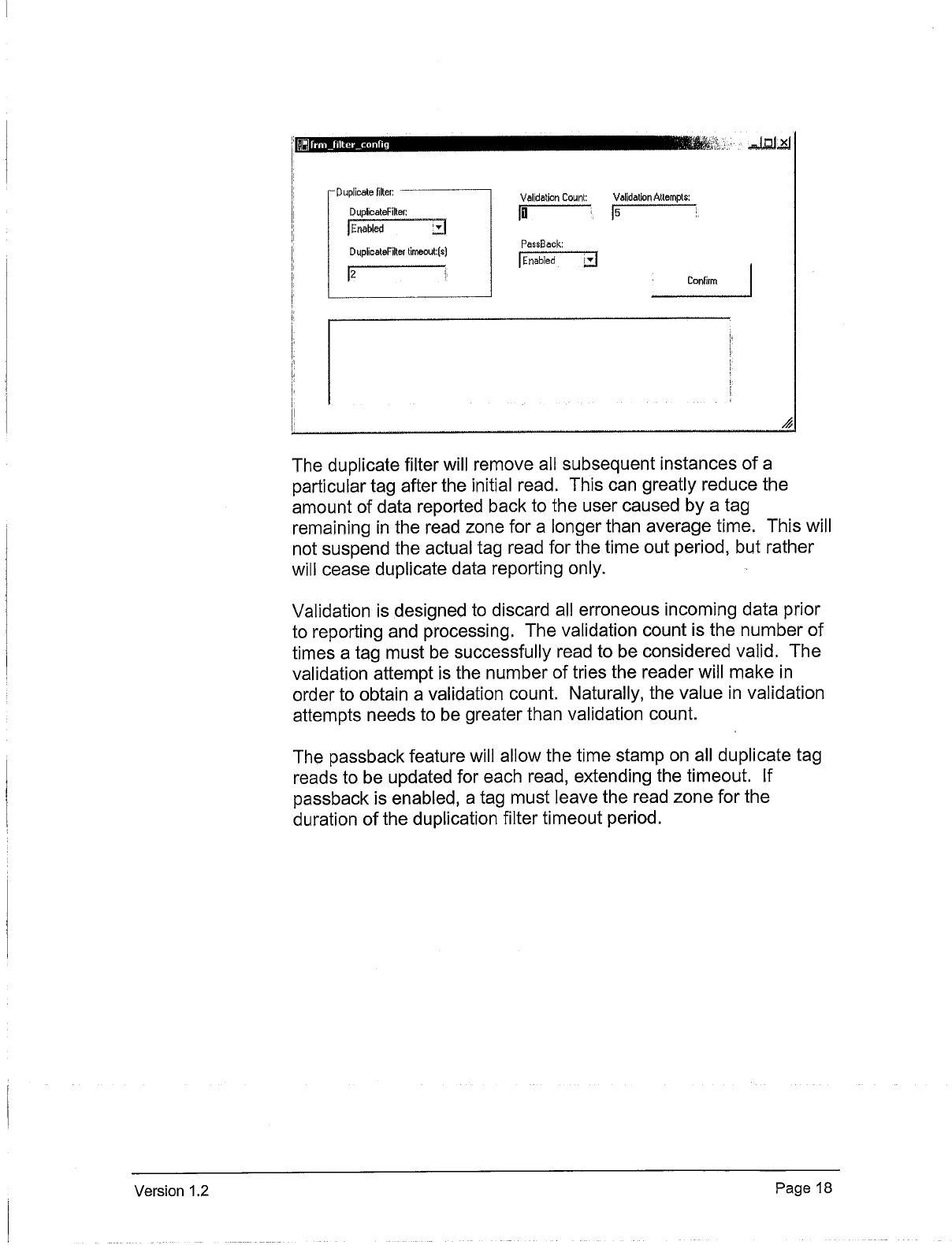 frm_filter_config

Duplicate filter:

DuplicateFilter:

Enabled

DuplicateFilter timeout:(s)

2

Validation Count:

1

Validation Attempts:

5

PassBack:

Enabled

Confirm

The duplicate filter will remove all subsequent instances of a particular tag after the initial read. This can greatly reduce the amount of data reported back to the user caused by a tag remaining in the read zone for a longer than average time. This will not suspend the actual tag read for the time out period, but rather will cease duplicate data reporting only.

Validation is designed to discard all erroneous incoming data prior to reporting and processing. The validation count is the number of times a tag must be successfully read to be considered valid. The validation attempt is the number of tries the reader will make in order to obtain a validation count. Naturally, the value in validation attempts needs to be greater than validation count.

The passback feature will allow the time stamp on all duplicate tag reads to be updated for each read, extending the timeout. If passback is enabled, a tag must leave the read zone for the duration of the duplication filter timeout period.

Version 1.2

Page 18